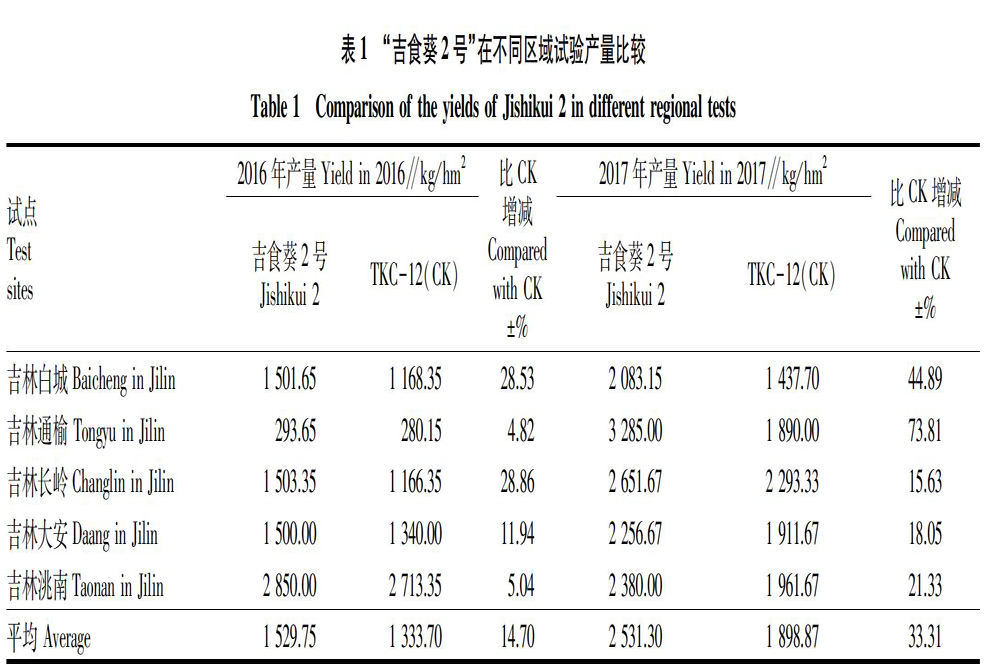 表1 “吉食葵2号”在不同区域试验产量比较

Table 1 Comparison of the yields of Jishikui 2 in different regional tests

| 试点 Test sites | 2016年产量 Yield in 2016//kg/hm$^2$ 吉食葵2号 Jishikui 2 | 2016年产量 Yield in 2016//kg/hm$^2$ TKC-12(CK) | 比CK增减 Compared with CK ±% | 2017年产量 Yield in 2017//kg/hm$^2$ 吉食葵2号 Jishikui 2 | 2017年产量 Yield in 2017//kg/hm$^2$ TKC-12(CK) | 比CK增减 Compared with CK ±% |
|---|---|---|---|---|---|---|
| 吉林白城 Baicheng in Jilin | 1 501.65 | 1 168.35 | 28.53 | 2 083.15 | 1 437.70 | 44.89 |
| 吉林通榆 Tongyu in Jilin | 293.65 | 280.15 | 4.82 | 3 285.00 | 1 890.00 | 73.81 |
| 吉林长岭 Changlin in Jilin | 1 503.35 | 1 166.35 | 28.86 | 2 651.67 | 2 293.33 | 15.63 |
| 吉林大安 Daang in Jilin | 1 500.00 | 1 340.00 | 11.94 | 2 256.67 | 1 911.67 | 18.05 |
| 吉林洮南 Taonan in Jilin | 2 850.00 | 2 713.35 | 5.04 | 2 380.00 | 1 961.67 | 21.33 |
| 平均 Average | 1 529.75 | 1 333.70 | 14.70 | 2 531.30 | 1 898.87 | 33.31 |